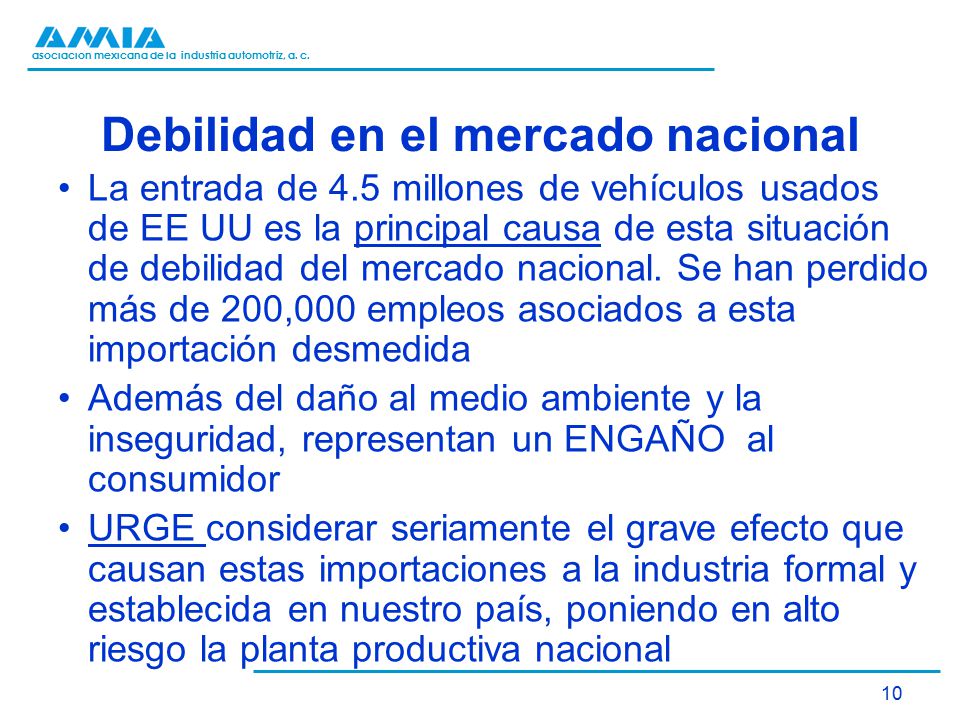 AMIA
asociacion mexicana de la industria automotriz, a. c.

Debilidad en el mercado nacional

• La entrada de 4.5 millones de vehículos usados de EE UU es la principal causa de esta situación de debilidad del mercado nacional. Se han perdido más de 200,000 empleos asociados a esta importación desmedida

• Además del daño al medio ambiente y la inseguridad, representan un ENGAÑO al consumidor

• URGE considerar seriamente el grave efecto que causan estas importaciones a la industria formal y establecida en nuestro país, poniendo en alto riesgo la planta productiva nacional

10